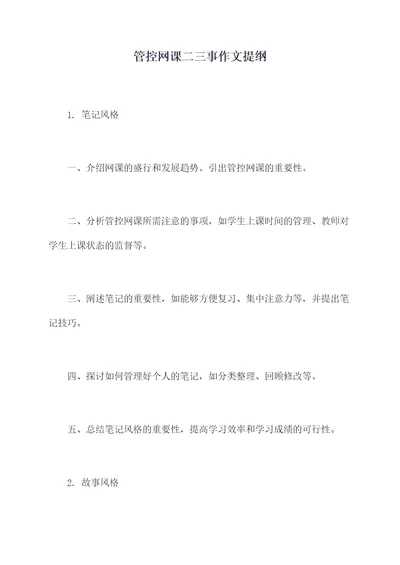 管控网课二三事作文提纲

1. 笔记风格

一、介绍网课的盛行和发展趋势，引出管控网课的重要性。

二、分析管控网课所需注意的事项，如学生上课时间的管理、教师对学生上课状态的监督等。

三、阐述笔记的重要性，如能够方便复习、集中注意力等，并提出笔记技巧。

四、探讨如何管理好个人的笔记，如分类整理、回顾修改等。

五、总结笔记风格的重要性，提高学习效率和学习成绩的可行性。

2. 故事风格